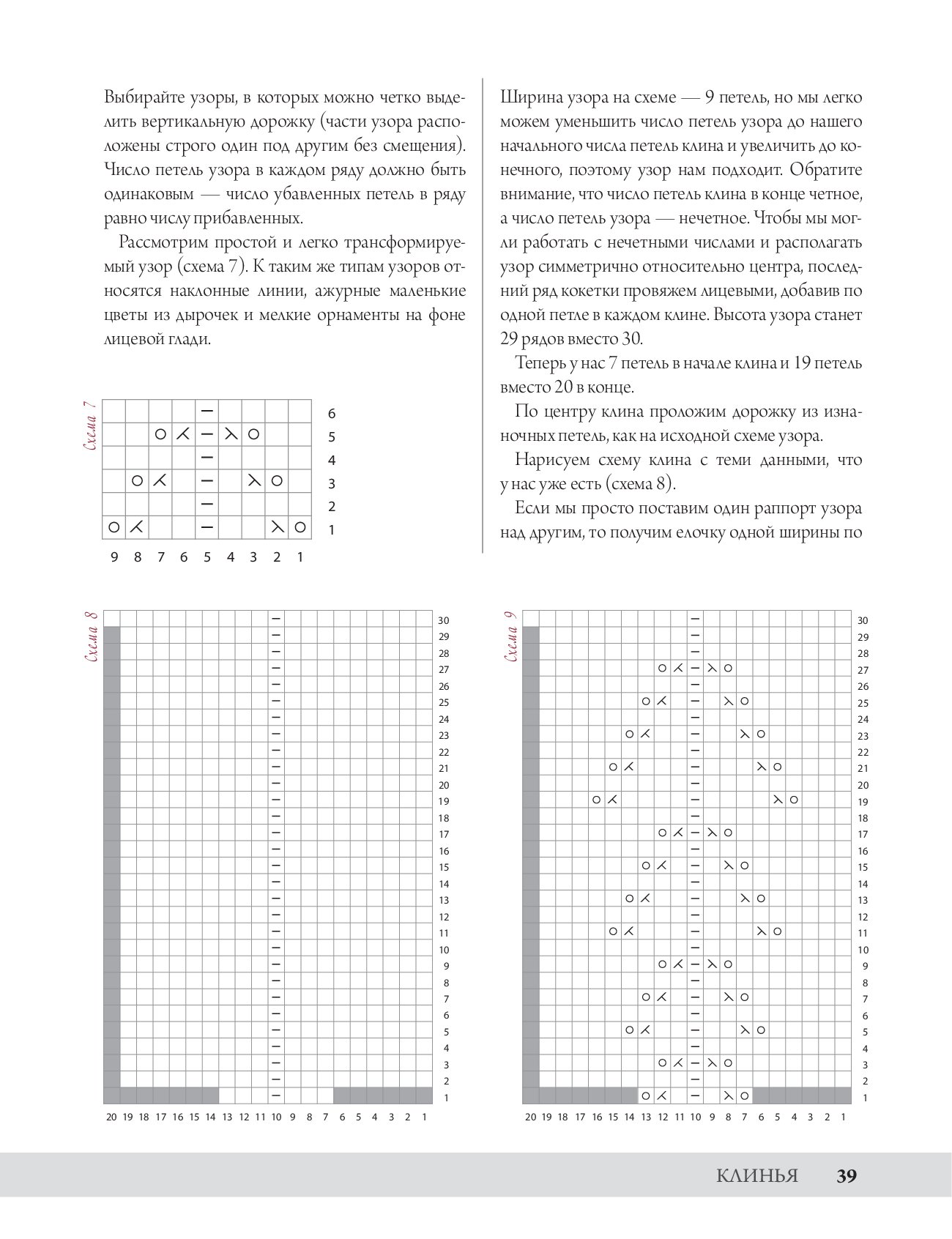 Выбирайте узоры, в которых можно четко выделить вертикальную дорожку (части узора расположены строго один под другим без смещения). Число петель узора в каждом ряду должно быть одинаковым — число убавленных петель в ряду равно числу прибавленных.

Рассмотрим простой и легко трансформируемый узор (схема 7). К таким же типам узоров относятся наклонные линии, ажурные маленькие цветы из дырочек и мелкие орнаменты на фоне лицевой глади.

Схема 7

6
5
4
3
2
1

9 8 7 6 5 4 3 2 1

Ширина узора на схеме — 9 петель, но мы легко можем уменьшить число петель узора до нашего начального числа петель клина и увеличить до конечного, поэтому узор нам подходит. Обратите внимание, что число петель клина в конце четное, а число петель узора — нечетное. Чтобы мы могли работать с нечетными числами и располагать узор симметрично относительно центра, последний ряд кокетки провяжем лицевыми, добавив по одной петле в каждом клине. Высота узора станет 29 рядов вместо 30.

Теперь у нас 7 петель в начале клина и 19 петель вместо 20 в конце.

По центру клина проложим дорожку из изнаночных петель, как на исходной схеме узора.

Нарисуем схему клина с теми данными, что у нас уже есть (схема 8).

Если мы просто поставим один раппорт узора над другим, то получим елочку одной ширины по

Схема 8

30 29 28 27 26 25 24 23 22 21 20 19 18 17 16 15 14 13 12 11 10 9 8 7 6 5 4 3 2 1

20 19 18 17 16 15 14 13 12 11 10 9 8 7 6 5 4 3 2 1

Схема 9

30 29 28 27 26 25 24 23 22 21 20 19 18 17 16 15 14 13 12 11 10 9 8 7 6 5 4 3 2 1

20 19 18 17 16 15 14 13 12 11 10 9 8 7 6 5 4 3 2 1

КЛИНЬЯ 39